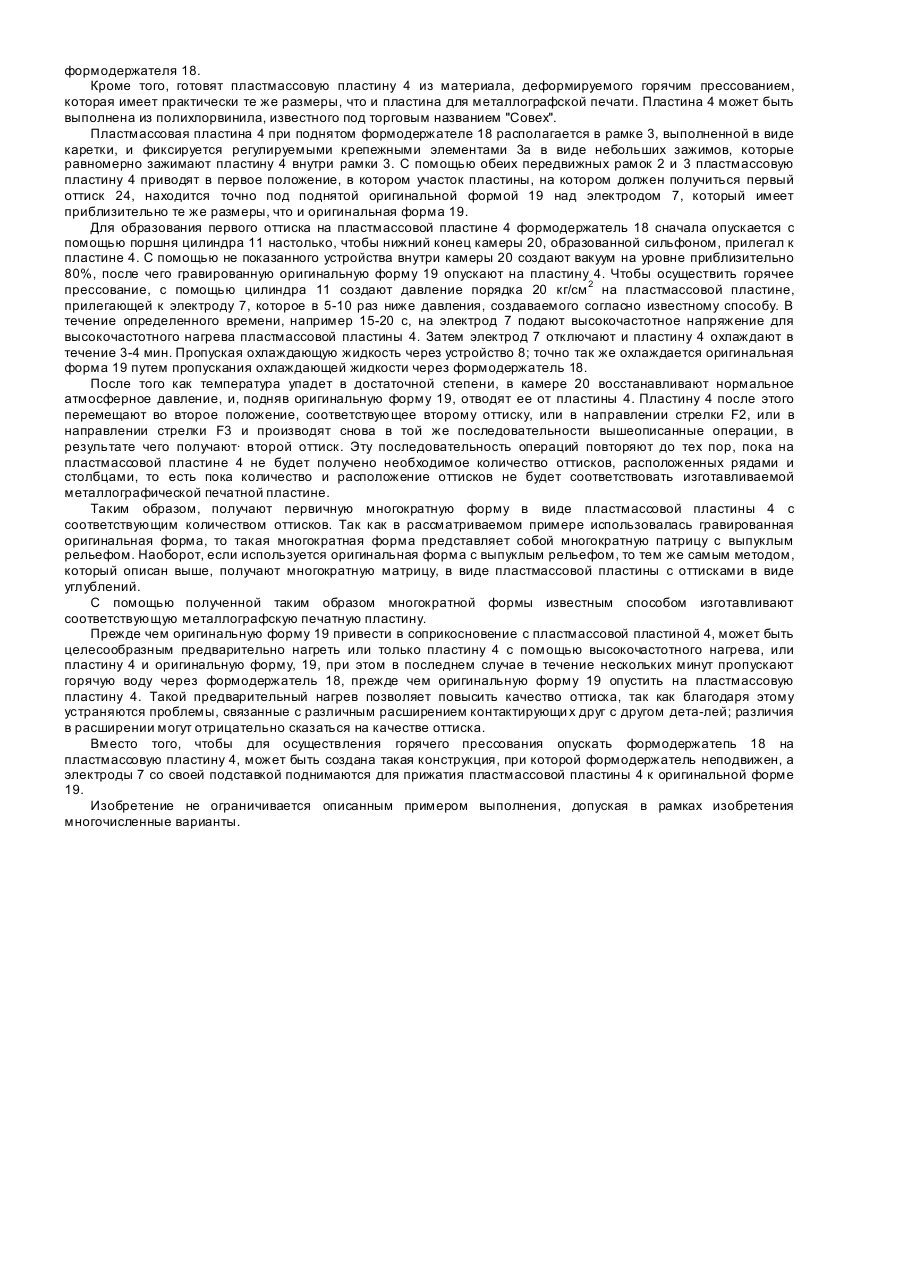 формодержателя 18.

Кроме того, готовят пластмассовую пластину 4 из материала, деформируемого горячим прессованием, которая имеет практически те же размеры, что и пластина для металлографской печати. Пластина 4 может быть выполнена из полихлорвинила, известного под торговым названием "Совех".

Пластмассовая пластина 4 при поднятом формодержателе 18 располагается в рамке 3, выполненной в виде каретки, и фиксируется регулируемыми крепежными элементами 3а в виде небольших зажимов, которые равномерно зажимают пластину 4 внутри рамки 3. С помощью обеих передвижных рамок 2 и 3 пластмассовую пластину 4 приводят в первое положение, в котором участок пластины, на котором должен получиться первый оттиск 24, находится точно под поднятой оригинальной формой 19 над электродом 7, который имеет приблизительно те же размеры, что и оригинальная форма 19.

Для образования первого оттиска на пластмассовой пластине 4 формодержатель 18 сначала опускается с помощью поршня цилиндра 11 настолько, чтобы нижний конец камеры 20, образованной сильфоном, прилегал к пластине 4. С помощью не показанного устройства внутри камеры 20 создают вакуум на уровне приблизительно 80%, после чего гравированную оригинальную форму 19 опускают на пластину 4. Чтобы осуществить горячее прессование, с помощью цилиндра 11 создают давление порядка 20 кг/см$^2$ на пластмассовой пластине, прилегающей к электроду 7, которое в 5-10 раз ниже давления, создаваемого согласно известному способу. В течение определенного времени, например 15-20 с, на электрод 7 подают высокочастотное напряжение для высокочастотного нагрева пластмассовой пластины 4. Затем электрод 7 отключают и пластину 4 охлаждают в течение 3-4 мин. Пропуская охлаждающую жидкость через устройство 8; точно так же охлаждается оригинальная форма 19 путем пропускания охлаждающей жидкости через формодержатель 18.

После того как температура упадет в достаточной степени, в камере 20 восстанавливают нормальное атмосферное давление, и, подняв оригинальную форму 19, отводят ее от пластины 4. Пластину 4 после этого перемещают во второе положение, соответствующее второму оттиску, или в направлении стрелки F2, или в направлении стрелки F3 и производят снова в той же последовательности вышеописанные операции, в результате чего получают· второй оттиск. Эту последовательность операций повторяют до тех пор, пока на пластмассовой пластине 4 не будет получено необходимое количество оттисков, расположенных рядами и столбцами, то есть пока количество и расположение оттисков не будет соответствовать изготавливаемой металлографической печатной пластине.

Таким образом, получают первичную многократную форму в виде пластмассовой пластины 4 с соответствующим количеством оттисков. Так как в рассматриваемом примере использовалась гравированная оригинальная форма, то такая многократная форма представляет собой многократную патрицу с выпуклым рельефом. Наоборот, если используется оригинальная форма с выпуклым рельефом, то тем же самым методом, который описан выше, получают многократную матрицу, в виде пластмассовой пластины с оттисками в виде углублений.

С помощью полученной таким образом многократной формы известным способом изготавливают соответствующую металлографскую печатную пластину.

Прежде чем оригинальную форму 19 привести в соприкосновение с пластмассовой пластиной 4, может быть целесообразным предварительно нагреть или только пластину 4 с помощью высокочастотного нагрева, или пластину 4 и оригинальную форму, 19, при этом в последнем случае в течение нескольких минут пропускают горячую воду через формодержатель 18, прежде чем оригинальную форму 19 опустить на пластмассовую пластину 4. Такой предварительный нагрев позволяет повысить качество оттиска, так как благодаря этому устраняются проблемы, связанные с различным расширением контактирующих друг с другом дета-лей; различия в расширении могут отрицательно сказаться на качестве оттиска.

Вместо того, чтобы для осуществления горячего прессования опускать формодержатель 18 на пластмассовую пластину 4, может быть создана такая конструкция, при которой формодержатель неподвижен, а электроды 7 со своей подставкой поднимаются для прижатия пластмассовой пластины 4 к оригинальной форме 19.

Изобретение не ограничивается описанным примером выполнения, допуская в рамках изобретения многочисленные варианты.